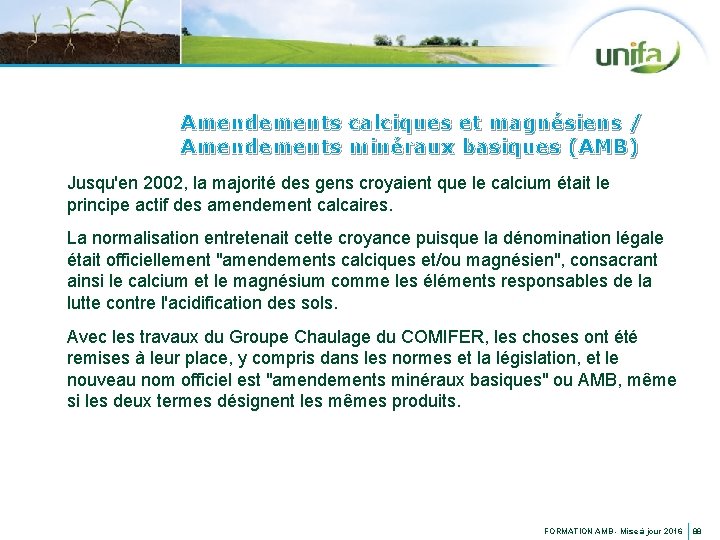 unifa

Amendements calciques et magnésiens / Amendements minéraux basiques (AMB)

Jusqu'en 2002, la majorité des gens croyaient que le calcium était le principe actif des amendement calcaires.

La normalisation entretenait cette croyance puisque la dénomination légale était officiellement "amendements calciques et/ou magnésien", consacrant ainsi le calcium et le magnésium comme les éléments responsables de la lutte contre l'acidification des sols.

Avec les travaux du Groupe Chaulage du COMIFER, les choses ont été remises à leur place, y compris dans les normes et la législation, et le nouveau nom officiel est "amendements minéraux basiques" ou AMB, même si les deux termes désignent les mêmes produits.

FORMATION AMB - Mise à jour 2016 | 88